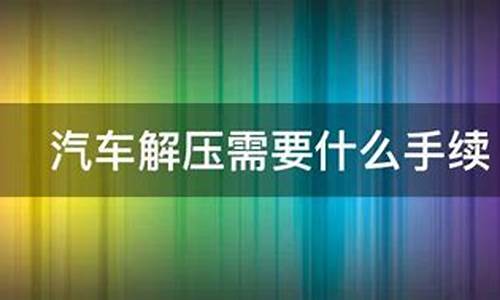 汽车解压需要什么手续